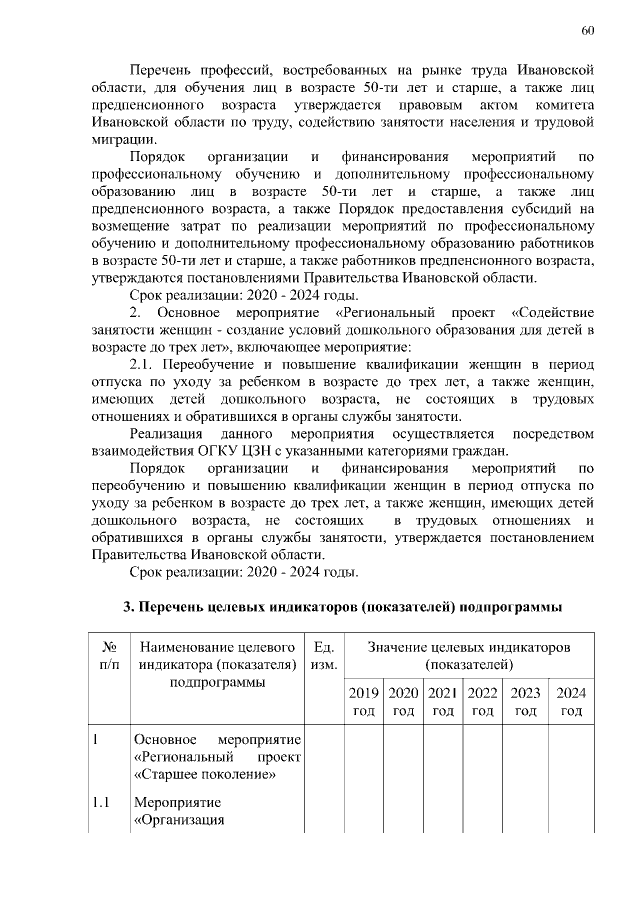 60

Перечень профессий, востребованных на рынке труда Ивановской области, для обучения лиц в возрасте 50-ти лет и старше, а также лиц предпенсионного возраста утверждается правовым актом комитета Ивановской области по труду, содействию занятости населения и трудовой миграции.

Порядок организации и финансирования мероприятий по профессиональному обучению и дополнительному профессиональному образованию лиц в возрасте 50-ти лет и старше, а также лиц предпенсионного возраста, а также Порядок предоставления субсидий на возмещение затрат по реализации мероприятий по профессиональному обучению и дополнительному профессиональному образованию работников в возрасте 50-ти лет и старше, а также работников предпенсионного возраста, утверждаются постановлениями Правительства Ивановской области.

Срок реализации: 2020 - 2024 годы.

2. Основное мероприятие «Региональный проект «Содействие занятости женщин - создание условий дошкольного образования для детей в возрасте до трех лет», включающее мероприятие:

2.1. Переобучение и повышение квалификации женщин в период отпуска по уходу за ребенком в возрасте до трех лет, а также женщин, имеющих детей дошкольного возраста, не состоящих в трудовых отношениях и обратившихся в органы службы занятости.

Реализация данного мероприятия осуществляется посредством взаимодействия ОГКУ ЦЗН с указанными категориями граждан.

Порядок организации и финансирования мероприятий по переобучению и повышению квалификации женщин в период отпуска по уходу за ребенком в возрасте до трех лет, а также женщин, имеющих детей дошкольного возраста, не состоящих в трудовых отношениях и обратившихся в органы службы занятости, утверждается постановлением Правительства Ивановской области.

Срок реализации: 2020 - 2024 годы.

3. Перечень целевых индикаторов (показателей) подпрограммы

| № п/п | Наименование целевого индикатора (показателя) подпрограммы | Ед. изм. | Значение целевых индикаторов (показателей) | | | | | |
|---|---|---|---|---|---|---|---|---|
| | | | 2019 год | 2020 год | 2021 год | 2022 год | 2023 год | 2024 год |
| 1 | Основное мероприятие «Региональный проект «Старшее поколение» | | | | | | | |
| 1.1 | Мероприятие «Организация | | | | | | | |